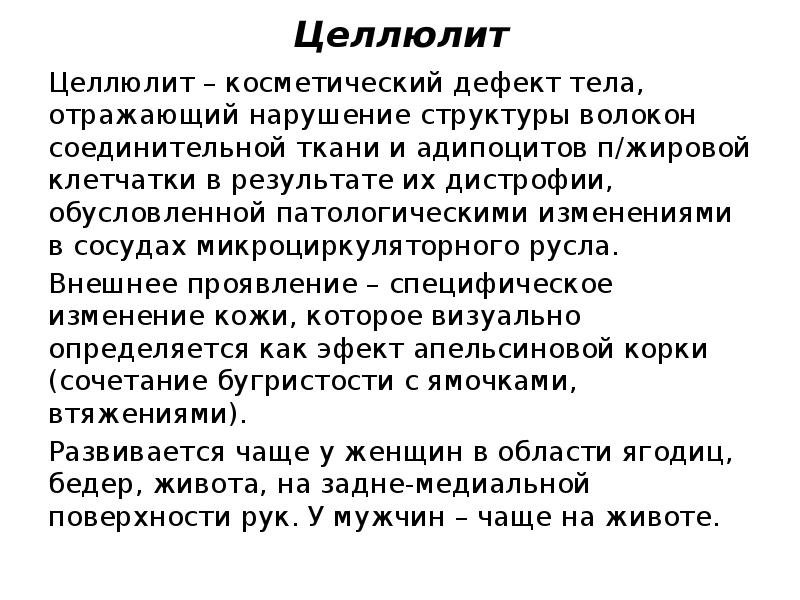 Целлюлит

Целлюлит – косметический дефект тела, отражающий нарушение структуры волокон соединительной ткани и адипоцитов п/жировой клетчатки в результате их дистрофии, обусловленной патологическими изменениями в сосудах микроциркуляторного русла.

Внешнее проявление – специфическое изменение кожи, которое визуально определяется как эфект апельсиновой корки (сочетание бугристости с ямочками, втяжениями).

Развивается чаще у женщин в области ягодиц, бедер, живота, на задне-медиальной поверхности рук. У мужчин – чаще на животе.